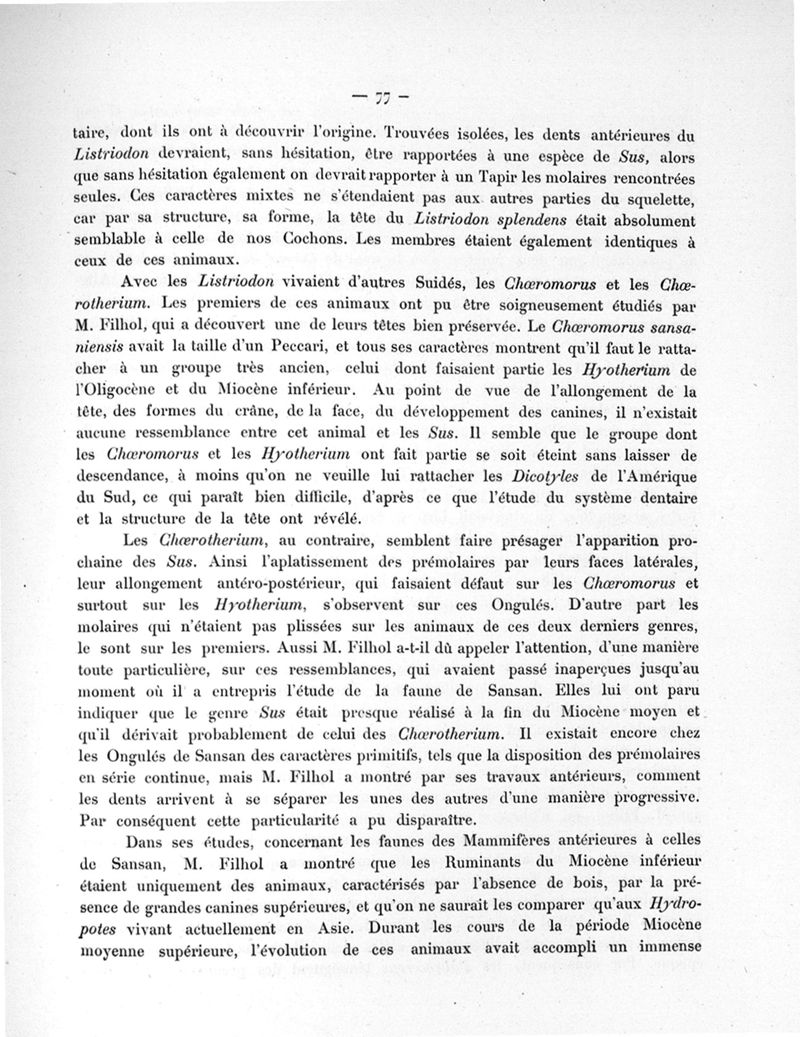 — 77 —

taire, dont ils ont à découvrir l'origine. Trouvées isolées, les dents antérieures du Listriodon devraient, sans hésitation, être rapportées à une espèce de Sus, alors que sans hésitation également on devrait rapporter à un Tapir les molaires rencontrées seules. Ces caractères mixtes ne s'étendaient pas aux autres parties du squelette, car par sa structure, sa forme, la tête du Listriodon splendens était absolument semblable à celle de nos Cochons. Les membres étaient également identiques à ceux de ces animaux.

Avec les Listriodon vivaient d'autres Suidés, les Chœromorus et les Chœrotherium. Les premiers de ces animaux ont pu être soigneusement étudiés par M. Filhol, qui a découvert une de leurs têtes bien préservée. Le Chœromorus sansaniensis avait la taille d'un Peccari, et tous ses caractères montrent qu'il faut le rattacher à un groupe très ancien, celui dont faisaient partie les Hyotherium de l'Oligocène et du Miocène inférieur. Au point de vue de l'allongement de la tête, des formes du crâne, de la face, du développement des canines, il n'existait aucune ressemblance entre cet animal et les Sus. Il semble que le groupe dont les Chœromorus et les Hyotherium ont fait partie se soit éteint sans laisser de descendance, à moins qu'on ne veuille lui rattacher les Dicotyles de l'Amérique du Sud, ce qui paraît bien difficile, d'après ce que l'étude du système dentaire et la structure de la tête ont révélé.

Les Chœrotherium, au contraire, semblent faire présager l'apparition prochaine des Sus. Ainsi l'aplatissement des prémolaires par leurs faces latérales, leur allongement antéro-postérieur, qui faisaient défaut sur les Chœromorus et surtout sur les Hyotherium, s'observent sur ces Ongulés. D'autre part les molaires qui n'étaient pas plissées sur les animaux de ces deux derniers genres, le sont sur les premiers. Aussi M. Filhol a-t-il dû appeler l'attention, d'une manière toute particulière, sur ces ressemblances, qui avaient passé inaperçues jusqu'au moment où il a entrepris l'étude de la faune de Sansan. Elles lui ont paru indiquer que le genre Sus était presque réalisé à la fin du Miocène moyen et qu'il dérivait probablement de celui des Chœrotherium. Il existait encore chez les Ongulés de Sansan des caractères primitifs, tels que la disposition des prémolaires en série continue, mais M. Filhol a montré par ses travaux antérieurs, comment les dents arrivent à se séparer les unes des autres d'une manière progressive. Par conséquent cette particularité a pu disparaître.

Dans ses études, concernant les faunes des Mammifères antérieures à celles de Sansan, M. Filhol a montré que les Ruminants du Miocène inférieur étaient uniquement des animaux, caractérisés par l'absence de bois, par la présence de grandes canines supérieures, et qu'on ne saurait les comparer qu'aux Hydropotes vivant actuellement en Asie. Durant les cours de la période Miocène moyenne supérieure, l'évolution de ces animaux avait accompli un immense